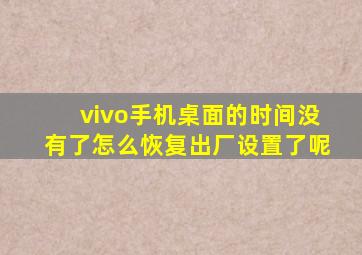 vivo手机桌面的时间没有了怎么恢复出厂设置了呢